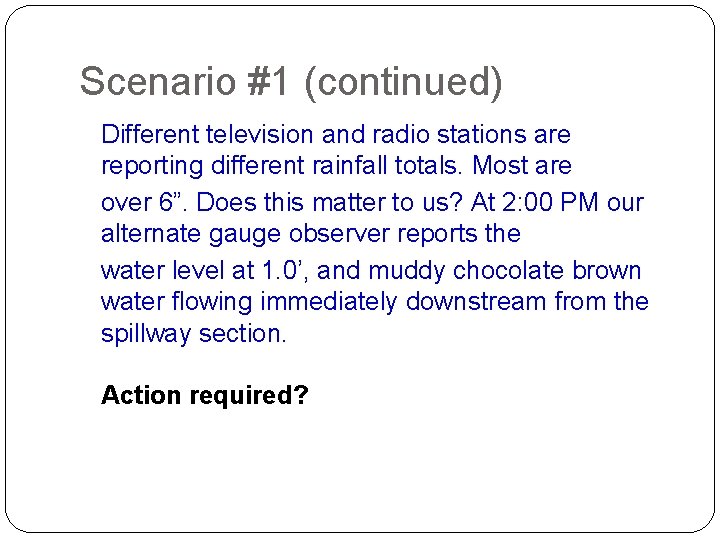 Scenario #1 (continued)

Different television and radio stations are reporting different rainfall totals. Most are over 6”. Does this matter to us? At 2:00 PM our alternate gauge observer reports the water level at 1.0’, and muddy chocolate brown water flowing immediately downstream from the spillway section.

Action required?